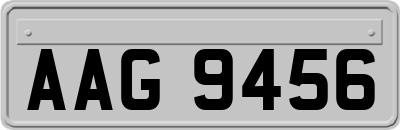 AAG 9456